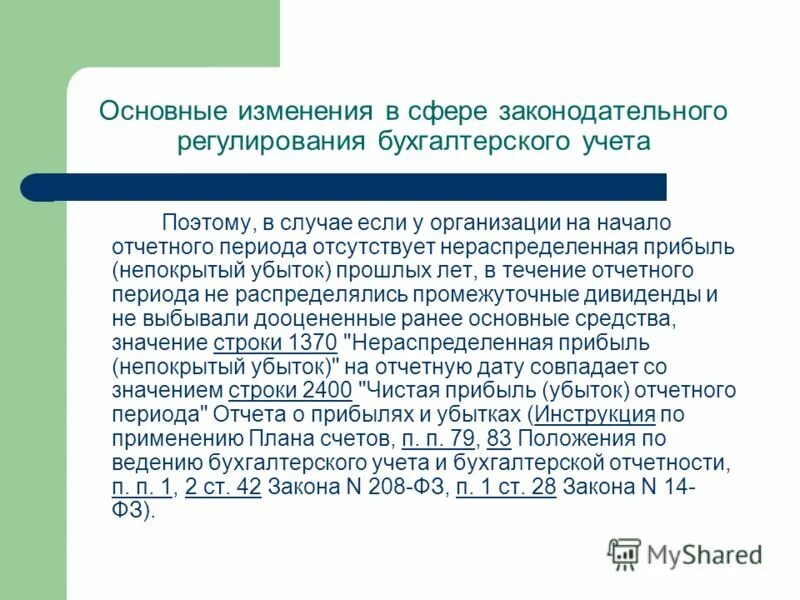 Основные изменения в сфере законодательного регулирования бухгалтерского учета

Поэтому, в случае если у организации на начало отчетного периода отсутствует нераспределенная прибыль (непокрытый убыток) прошлых лет, в течение отчетного периода не распределялись промежуточные дивиденды и не выбывали дооцененные ранее основные средства, значение строки 1370 "Нераспределенная прибыль (непокрытый убыток)" на отчетную дату совпадает со значением строки 2400 "Чистая прибыль (убыток) отчетного периода" Отчета о прибылях и убытках (Инструкция по применению Плана счетов, п. п. 79, 83 Положения по ведению бухгалтерского учета и бухгалтерской отчетности, п. п. 1, 2 ст. 42 Закона N 208-ФЗ, п. 1 ст. 28 Закона N 14-ФЗ).

MyShared